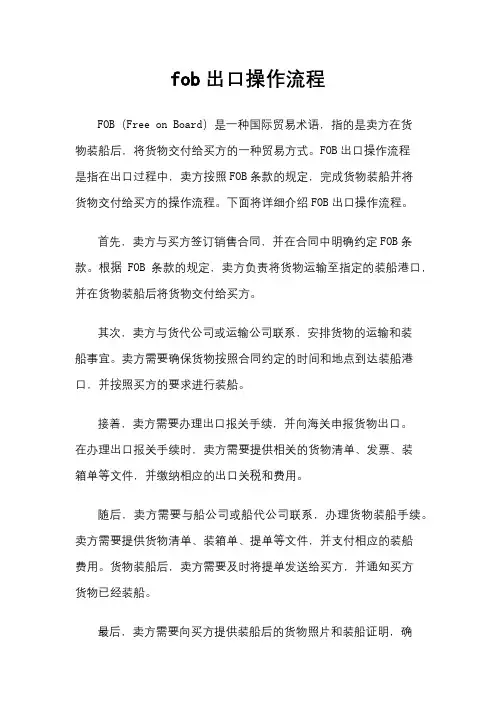 fob出口操作流程

FOB (Free on Board) 是一种国际贸易术语，指的是卖方在货物装船后，将货物交付给买方的一种贸易方式。FOB出口操作流程是指在出口过程中，卖方按照FOB条款的规定，完成货物装船并将货物交付给买方的操作流程。下面将详细介绍FOB出口操作流程。

首先，卖方与买方签订销售合同，并在合同中明确约定FOB条款。根据 FOB 条款的规定，卖方负责将货物运输至指定的装船港口，并在货物装船后将货物交付给买方。

其次，卖方与货代公司或运输公司联系，安排货物的运输和装船事宜。卖方需要确保货物按照合同约定的时间和地点到达装船港口，并按照买方的要求进行装船。

接着，卖方需要办理出口报关手续，并向海关申报货物出口。在办理出口报关手续时，卖方需要提供相关的货物清单、发票、装箱单等文件，并缴纳相应的出口关税和费用。

随后，卖方需要与船公司或船代公司联系，办理货物装船手续。卖方需要提供货物清单、装箱单、提单等文件，并支付相应的装船费用。货物装船后，卖方需要及时将提单发送给买方，并通知买方货物已经装船。

最后，卖方需要向买方提供装船后的货物照片和装船证明，确